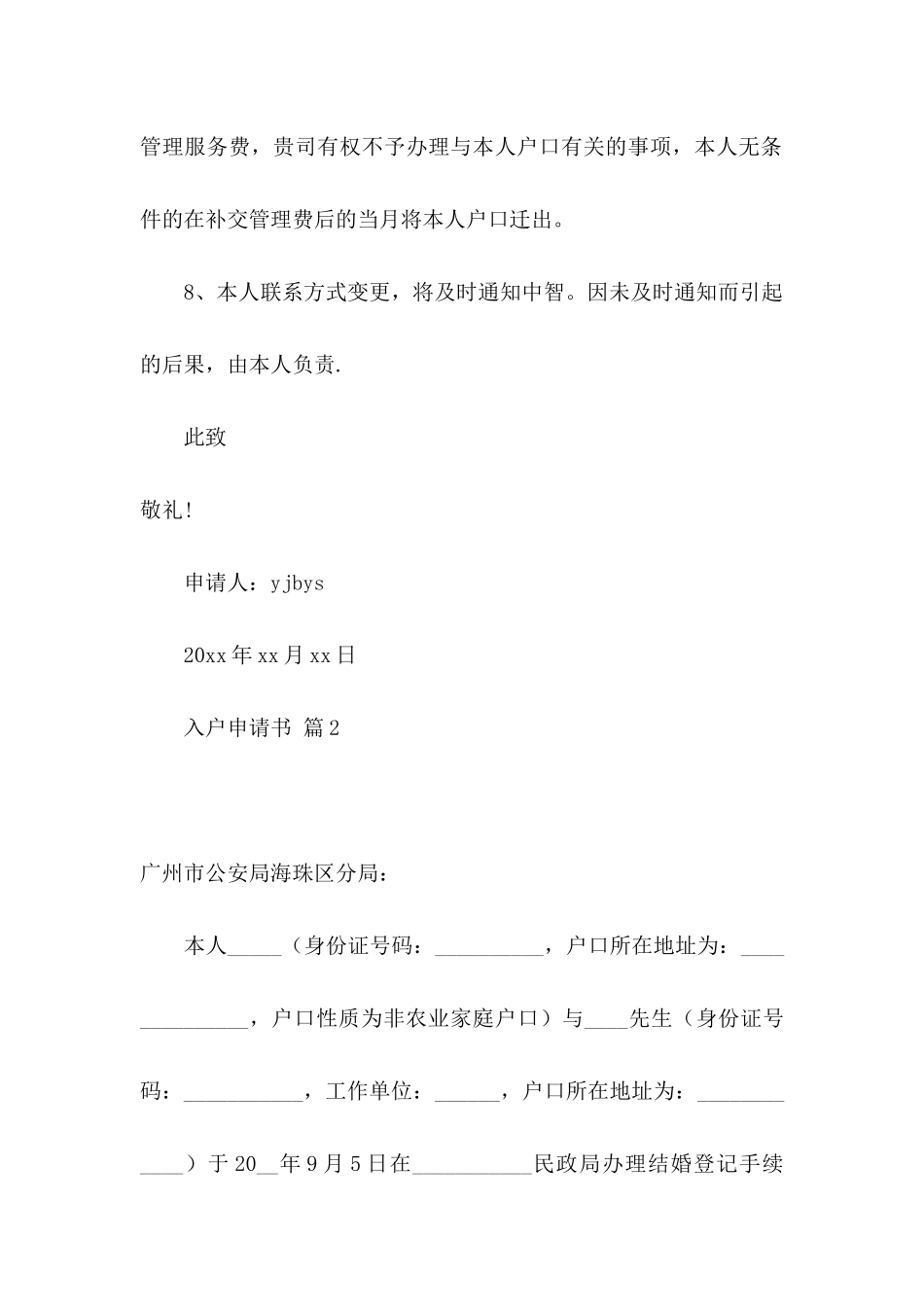 管理服务费，贵司有权不予办理与本人户口有关的事项，本人无条件的在补交管理费后的当月将本人户口迁出。

8、本人联系方式变更，将及时通知中智。因未及时通知而引起的后果，由本人负责.

此致

敬礼!

申请人：yjbys

20xx年xx月xx日

入户申请书 篇2

广州市公安局海珠区分局：

本人_____（身份证号码：__________，户口所在地址为：______________，户口性质为非农业家庭户口）与____先生（身份证号码：___________，工作单位：______，户口所在地址为：____________）于20__年9月5日在___________民政局办理结婚登记手续